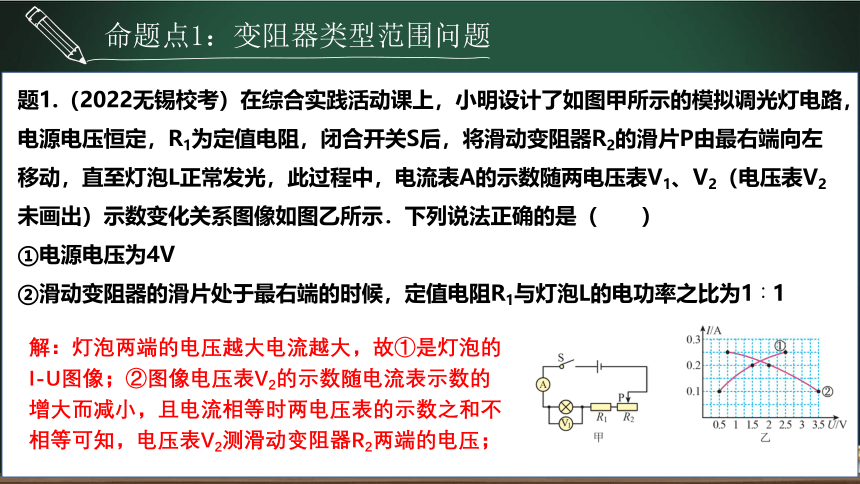 命题点1：变阻器类型范围问题

题1.（2022无锡校考）在综合实践活动课上，小明设计了如图甲所示的模拟调光灯电路，电源电压恒定，$R_1$为定值电阻，闭合开关S后，将滑动变阻器$R_2$的滑片P由最右端向左移动，直至灯泡L正常发光，此过程中，电流表A的示数随两电压表$V_1$、$V_2$（电压表$V_2$未画出）示数变化关系图像如图乙所示．下列说法正确的是（　　）

①电源电压为4V

②滑动变阻器的滑片处于最右端的时候，定值电阻$R_1$与灯泡L的电功率之比为1∶1

解：灯泡两端的电压越大电流越大，故①是灯泡的I-U图像；②图像电压表$V_2$的示数随电流表示数的增大而减小，且电流相等时两电压表的示数之和不相等可知，电压表$V_2$测滑动变阻器$R_2$两端的电压；

S
A
$V_1$
$R_1$
P
$R_2$
甲

I/A
0.3
0.2
0.1
①
②
0.5 1 1.5 2 2.5 3 3.5 U/V
乙